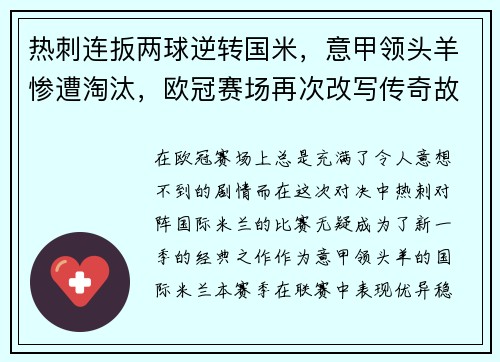 热刺连扳两球逆转国米，意甲领头羊惨遭淘汰，欧冠赛场再次改写传奇故

在欧冠赛场上总是充满了令人意想不到的剧情而在这次对决中热刺对阵国际米兰的比赛无疑成为了新一季的经典之作作为意甲领头羊的国际米兰本赛季在联赛中表现优异稳